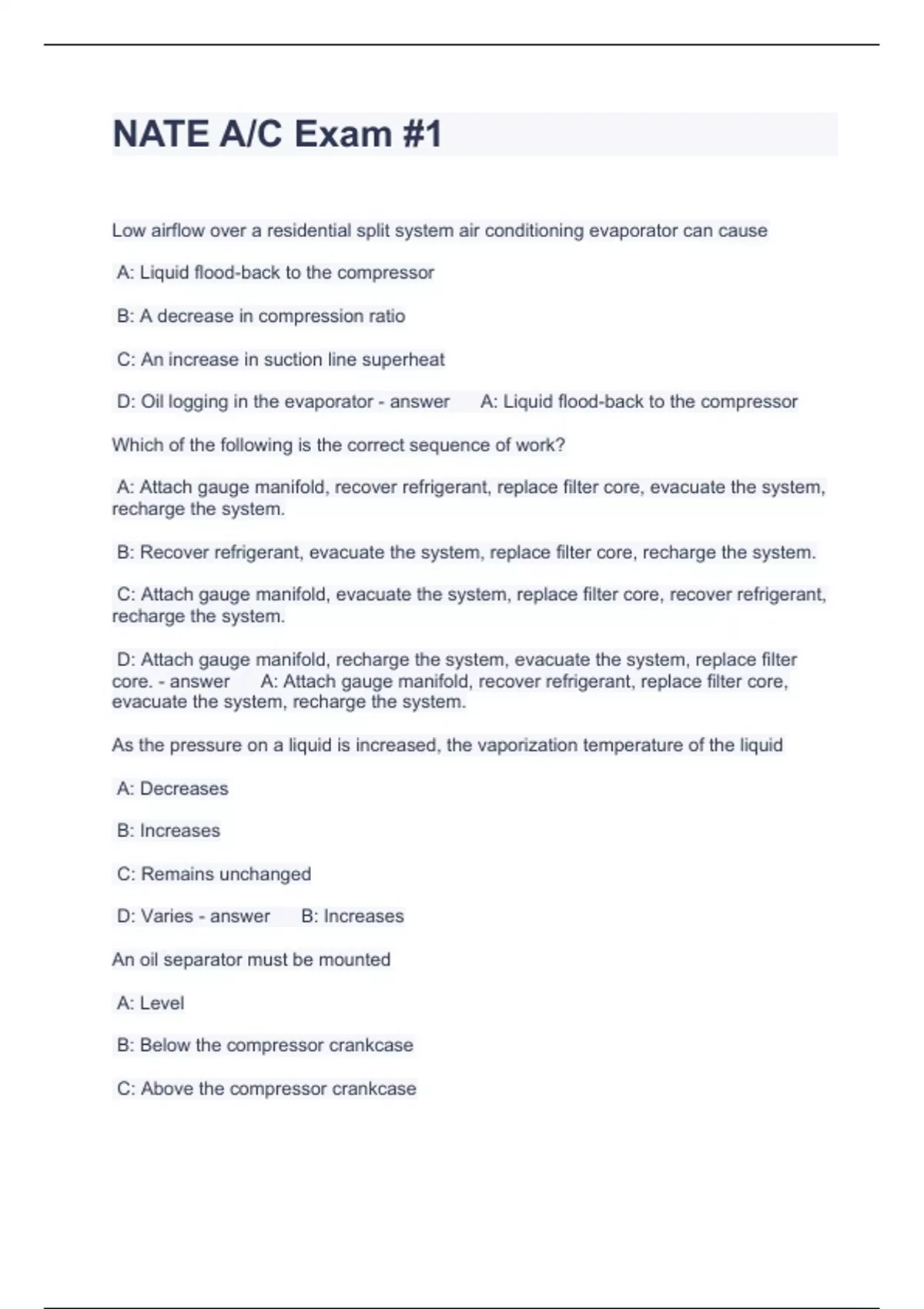 NATE A/C Exam #1

Low airflow over a residential split system air conditioning evaporator can cause

A: Liquid flood-back to the compressor

B: A decrease in compression ratio

C: An increase in suction line superheat

D: Oil logging in the evaporator - answer A: Liquid flood-back to the compressor

Which of the following is the correct sequence of work?

A: Attach gauge manifold, recover refrigerant, replace filter core, evacuate the system, recharge the system.

B: Recover refrigerant, evacuate the system, replace filter core, recharge the system.

C: Attach gauge manifold, evacuate the system, replace filter core, recover refrigerant, recharge the system.

D: Attach gauge manifold, recharge the system, evacuate the system, replace filter core. - answer A: Attach gauge manifold, recover refrigerant, replace filter core, evacuate the system, recharge the system.

As the pressure on a liquid is increased, the vaporization temperature of the liquid

A: Decreases

B: Increases

C: Remains unchanged

D: Varies - answer B: Increases

An oil separator must be mounted

A: Level

B: Below the compressor crankcase

C: Above the compressor crankcase